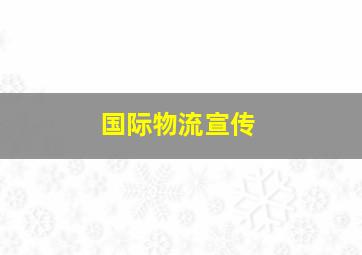 国际物流宣传